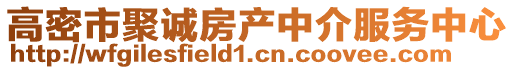 高密市聚诚房产中介服务中心
http://wfgilesfield1.cn.coovee.com